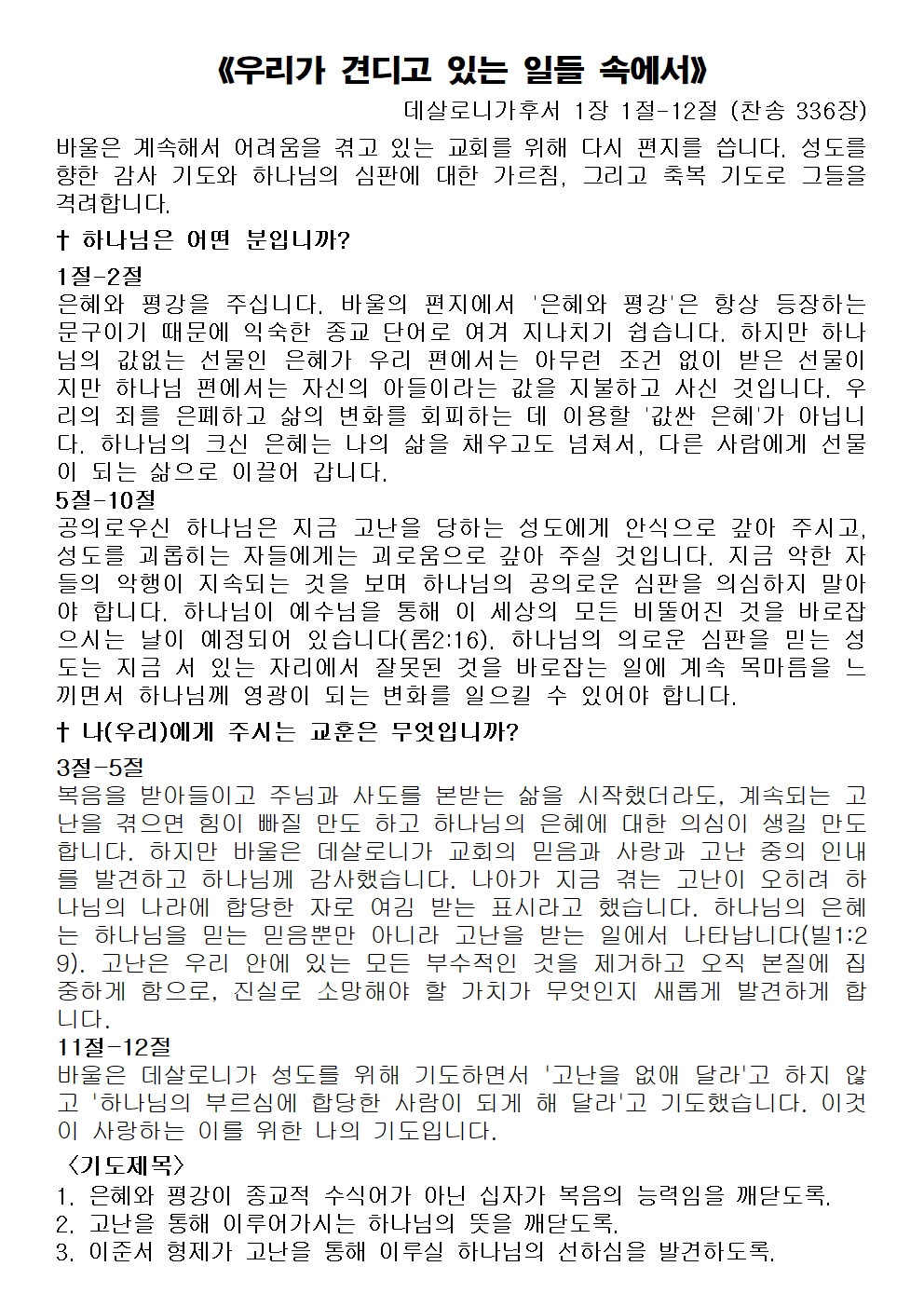 《우리가 견디고 있는 일들 속에서》

데살로니가후서 1장 1절-12절 (찬송 336장)

바울은 계속해서 어려움을 겪고 있는 교회를 위해 다시 편지를 씁니다. 성도를 향한 감사 기도와 하나님의 심판에 대한 가르침, 그리고 축복 기도로 그들을 격려합니다.

† 하나님은 어떤 분입니까?

1절-2절
은혜와 평강을 주십니다. 바울의 편지에서 '은혜와 평강'은 항상 등장하는 문구이기 때문에 익숙한 종교 단어로 여겨 지나치기 쉽습니다. 하지만 하나님의 값없는 선물인 은혜가 우리 편에서는 아무런 조건 없이 받은 선물이지만 하나님 편에서는 자신의 아들이라는 값을 지불하고 사신 것입니다. 우리의 죄를 은폐하고 삶의 변화를 회피하는 데 이용할 '값싼 은혜'가 아닙니다. 하나님의 크신 은혜는 나의 삶을 채우고도 넘쳐서, 다른 사람에게 선물이 되는 삶으로 이끌어 갑니다.
5절-10절
공의로우신 하나님은 지금 고난을 당하는 성도에게 안식으로 갚아 주시고, 성도를 괴롭히는 자들에게는 괴로움으로 갚아 주실 것입니다. 지금 악한 자들의 악행이 지속되는 것을 보며 하나님의 공의로운 심판을 의심하지 말아야 합니다. 하나님이 예수님을 통해 이 세상의 모든 비뚤어진 것을 바로잡으시는 날이 예정되어 있습니다(롬2:16). 하나님의 의로운 심판을 믿는 성도는 지금 서 있는 자리에서 잘못된 것을 바로잡는 일에 계속 목마름을 느끼면서 하나님께 영광이 되는 변화를 일으킬 수 있어야 합니다.

† 나(우리)에게 주시는 교훈은 무엇입니까?

3절-5절
복음을 받아들이고 주님과 사도를 본받는 삶을 시작했더라도, 계속되는 고난을 겪으면 힘이 빠질 만도 하고 하나님의 은혜에 대한 의심이 생길 만도 합니다. 하지만 바울은 데살로니가 교회의 믿음과 사랑과 고난 중의 인내를 발견하고 하나님께 감사했습니다. 나아가 지금 겪는 고난이 오히려 하나님의 나라에 합당한 자로 여김 받는 표시라고 했습니다. 하나님의 은혜는 하나님을 믿는 믿음뿐만 아니라 고난을 받는 일에서 나타납니다(빌1:29). 고난은 우리 안에 있는 모든 부수적인 것을 제거하고 오직 본질에 집중하게 함으로, 진실로 소망해야 할 가치가 무엇인지 새롭게 발견하게 합니다.
11절-12절
바울은 데살로니가 성도를 위해 기도하면서 '고난을 없애 달라'고 하지 않고 '하나님의 부르심에 합당한 사람이 되게 해 달라'고 기도했습니다. 이것이 사랑하는 이를 위한 나의 기도입니다.

〈기도제목〉
1. 은혜와 평강이 종교적 수식어가 아닌 십자가 복음의 능력임을 깨닫도록.
2. 고난을 통해 이루어가시는 하나님의 뜻을 깨닫도록.
3. 이준서 형제가 고난을 통해 이루실 하나님의 선하심을 발견하도록.